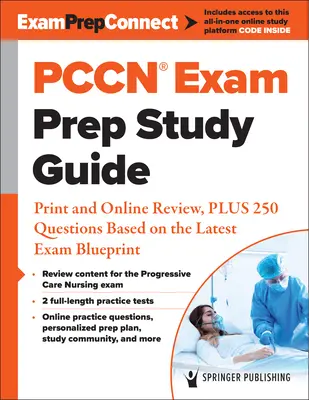 ExamPrepConnect

Includes access to this all-in-one online study platform CODE INSIDE

PCCN® Exam Prep Study Guide

Print and Online Review, PLUS 250 Questions Based on the Latest Exam Blueprint

• Review content for the Progressive Care Nursing exam
• 2 full-length practice tests
• Online practice questions, personalized prep plan, study community, and more

SPRINGER PUBLISHING